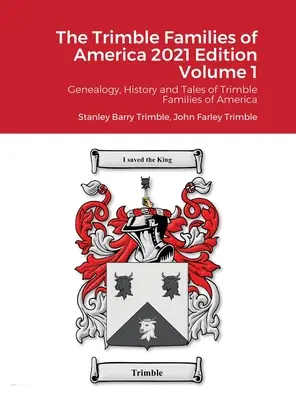 The Trimble Families of America 2021 Edition Volume 1

Genealogy, History and Tales of Trimble Families of America

Stanley Barry Trimble, John Farley Trimble

I saved the King

Trimble